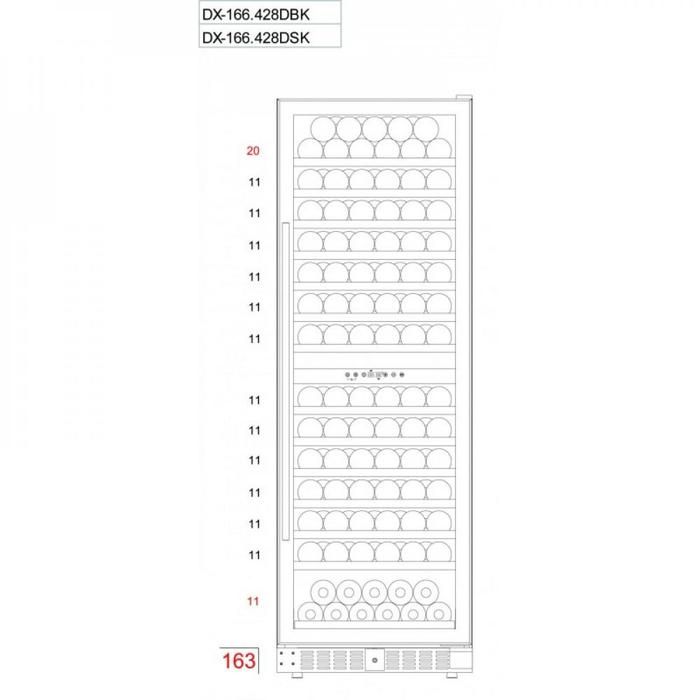 DX-166.428DBK
DX-166.428DSK

20
11
11
11
11
11
11
11
11
11
11
11
11
11
163